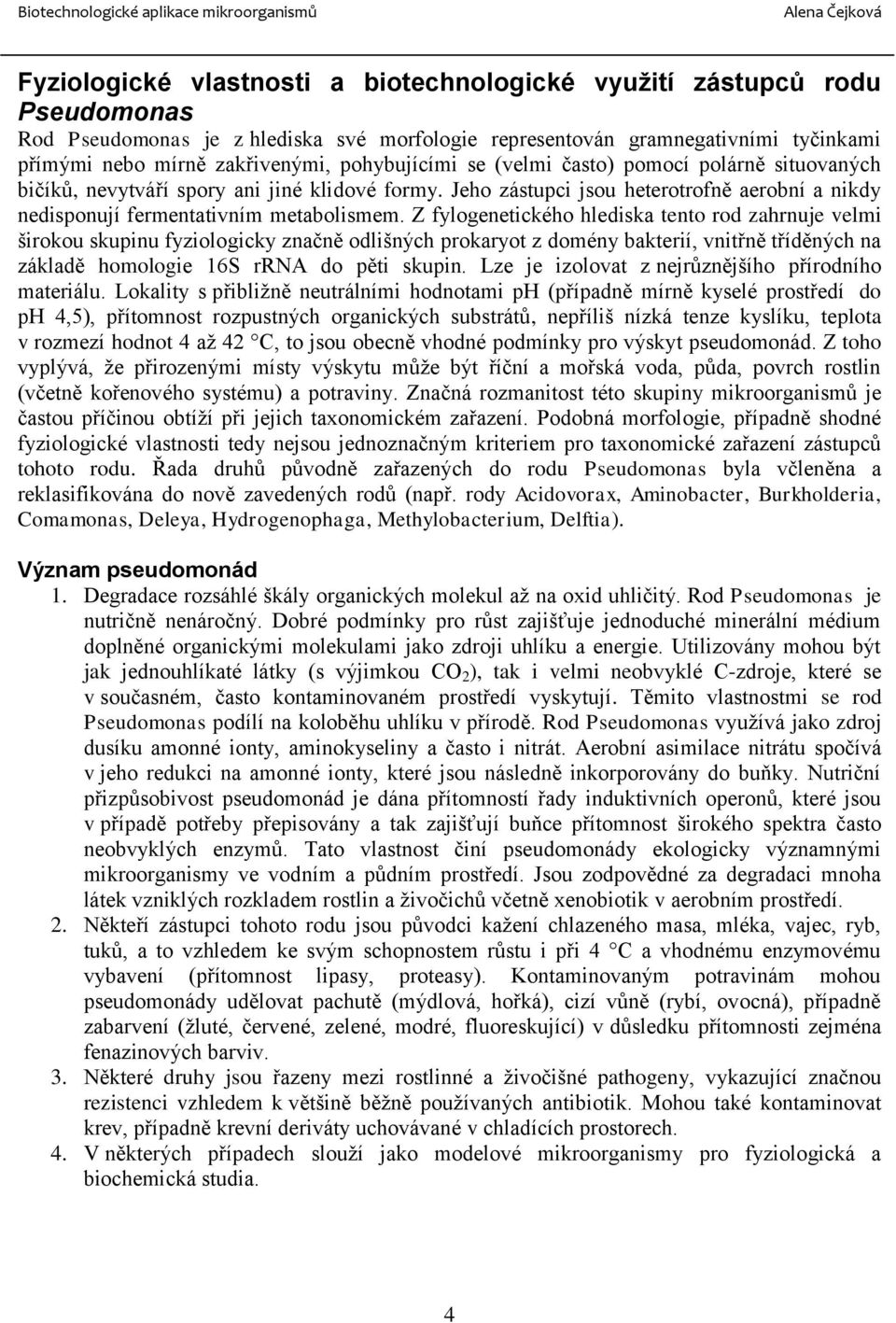 Biotechnologické aplikace mikroorganismů Alena Čejková

Fyziologické vlastnosti a biotechnologické využití zástupců rodu Pseudomonas

Rod Pseudomonas je z hlediska své morfologie representován gramnegativními tyčinkami přímými nebo mírně zakřivenými, pohybujícími se (velmi často) pomocí polárně situovaných bičíků, nevytváří spory ani jiné klidové formy. Jeho zástupci jsou heterotrofně aerobní a nikdy nedisponují fermentativním metabolismem. Z fylogenetického hlediska tento rod zahrnuje velmi širokou skupinu fyziologicky značně odlišných prokaryot z domény bakterií, vnitřně tříděných na základě homologie 16S rRNA do pěti skupin. Lze je izolovat z nejrůznějšího přírodního materiálu. Lokality s přibližně neutrálními hodnotami pH (případně mírně kyselé prostředí do pH 4,5), přítomnost rozpustných organických substrátů, nepříliš nízká tenze kyslíku, teplota v rozmezí hodnot 4 až 42 °C, to jsou obecně vhodné podmínky pro výskyt pseudomonád. Z toho vyplývá, že přirozenými místy výskytu může být říční a mořská voda, půda, povrch rostlin (včetně kořenového systému) a potraviny. Značná rozmanitost této skupiny mikroorganismů je častou příčinou obtíží při jejich taxonomickém zařazení. Podobná morfologie, případně shodné fyziologické vlastnosti tedy nejsou jednoznačným kriteriem pro taxonomické zařazení zástupců tohoto rodu. Řada druhů původně zařazených do rodu Pseudomonas byla včleněna a reklasifikována do nově zavedených rodů (např. rody Acidovorax, Aminobacter, Burkholderia, Comamonas, Deleya, Hydrogenophaga, Methylobacterium, Delftia).

Význam pseudomonád

1. Degradace rozsáhlé škály organických molekul až na oxid uhličitý. Rod Pseudomonas je nutričně nenáročný. Dobré podmínky pro růst zajišťuje jednoduché minerální médium doplněné organickými molekulami jako zdroji uhlíku a energie. Utilizovány mohou být jak jednouhlíkaté látky (s výjimkou $CO_2$), tak i velmi neobvyklé C-zdroje, které se v současném, často kontaminovaném prostředí vyskytují. Těmito vlastnostmi se rod Pseudomonas podílí na koloběhu uhlíku v přírodě. Rod Pseudomonas využívá jako zdroj dusíku amonné ionty, aminokyseliny a často i nitrát. Aerobní asimilace nitrátu spočívá v jeho redukci na amonné ionty, které jsou následně inkorporovány do buňky. Nutriční přizpůsobivost pseudomonád je dána přítomností řady induktivních operonů, které jsou v případě potřeby přepisovány a tak zajišťují buňce přítomnost širokého spektra často neobvyklých enzymů. Tato vlastnost činí pseudomonády ekologicky významnými mikroorganismy ve vodním a půdním prostředí. Jsou zodpovědné za degradaci mnoha látek vzniklých rozkladem rostlin a živočichů včetně xenobiotik v aerobním prostředí.
2. Někteří zástupci tohoto rodu jsou původci kažení chlazeného masa, mléka, vajec, ryb, tuků, a to vzhledem ke svým schopnostem růstu i při 4 °C a vhodnému enzymovému vybavení (přítomnost lipasy, proteasy). Kontaminovaným potravinám mohou pseudomonády udělovat pachutě (mýdlová, hořká), cizí vůně (rybí, ovocná), případně zabarvení (žluté, červené, zelené, modré, fluoreskující) v důsledku přítomnosti zejména fenazinových barviv.
3. Některé druhy jsou řazeny mezi rostlinné a živočišné pathogeny, vykazující značnou rezistenci vzhledem k většině běžně používaných antibiotik. Mohou také kontaminovat krev, případně krevní deriváty uchovávané v chladících prostorech.
4. V některých případech slouží jako modelové mikroorganismy pro fyziologická a biochemická studia.

4